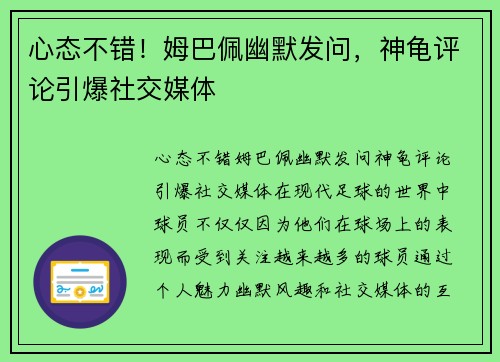 心态不错！姆巴佩幽默发问，神龟评论引爆社交媒体

心态不错姆巴佩幽默发问神龟评论引爆社交媒体在现代足球的世界中球员不仅仅因为他们在球场上的表现而受到关注越来越多的球员通过个人魅力幽默风趣和社交媒体的互